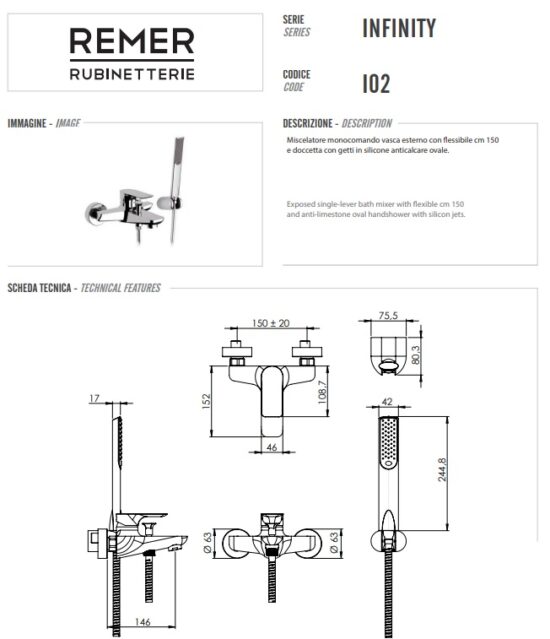 REMER
RUBINETTERIE

SERIE
SERIES
INFINITY

CODICE
CODE
I02

IMMAGINE - IMAGE

DESCRIZIONE - DESCRIPTION

Miscelatore monocomando vasca esterno con flessibile cm 150 e doccetta con getti in silicone anticalcare ovale.

Exposed single-lever bath mixer with flexible cm 150 and anti-limestone oval handshower with silicon jets.

SCHEDA TECNICA - TECHNICAL FEATURES

150 ± 20
75,5
80,3
152
108,7
46
17
42
244,8
Ø 63
Ø 63
146